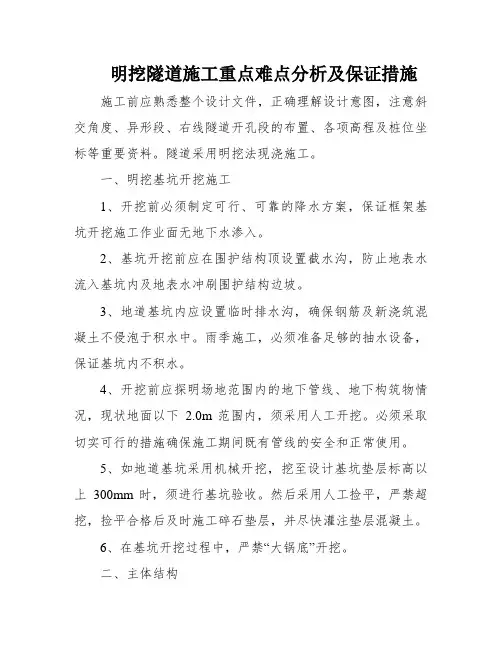 明挖隧道施工重点难点分析及保证措施

施工前应熟悉整个设计文件，正确理解设计意图，注意斜交角度、异形段、右线隧道开孔段的布置、各项高程及桩位坐标等重要资料。隧道采用明挖法现浇施工。

一、明挖基坑开挖施工

1、开挖前必须制定可行、可靠的降水方案，保证框架基坑开挖施工作业面无地下水渗入。

2、基坑开挖前应在围护结构顶设置截水沟，防止地表水流入基坑内及地表水冲刷围护结构边坡。

3、地道基坑内应设置临时排水沟，确保钢筋及新浇筑混凝土不侵泡于积水中。雨季施工，必须准备足够的抽水设备，保证基坑内不积水。

4、开挖前应探明场地范围内的地下管线、地下构筑物情况，现状地面以下 2.0m 范围内，须采用人工开挖。必须采取切实可行的措施确保施工期间既有管线的安全和正常使用。

5、如地道基坑采用机械开挖，挖至设计基坑垫层标高以上 300mm 时，须进行基坑验收。然后采用人工捡平，严禁超挖，捡平合格后及时施工碎石垫层，并尽快灌注垫层混凝土。

6、在基坑开挖过程中，严禁“大锅底”开挖。

二、主体结构